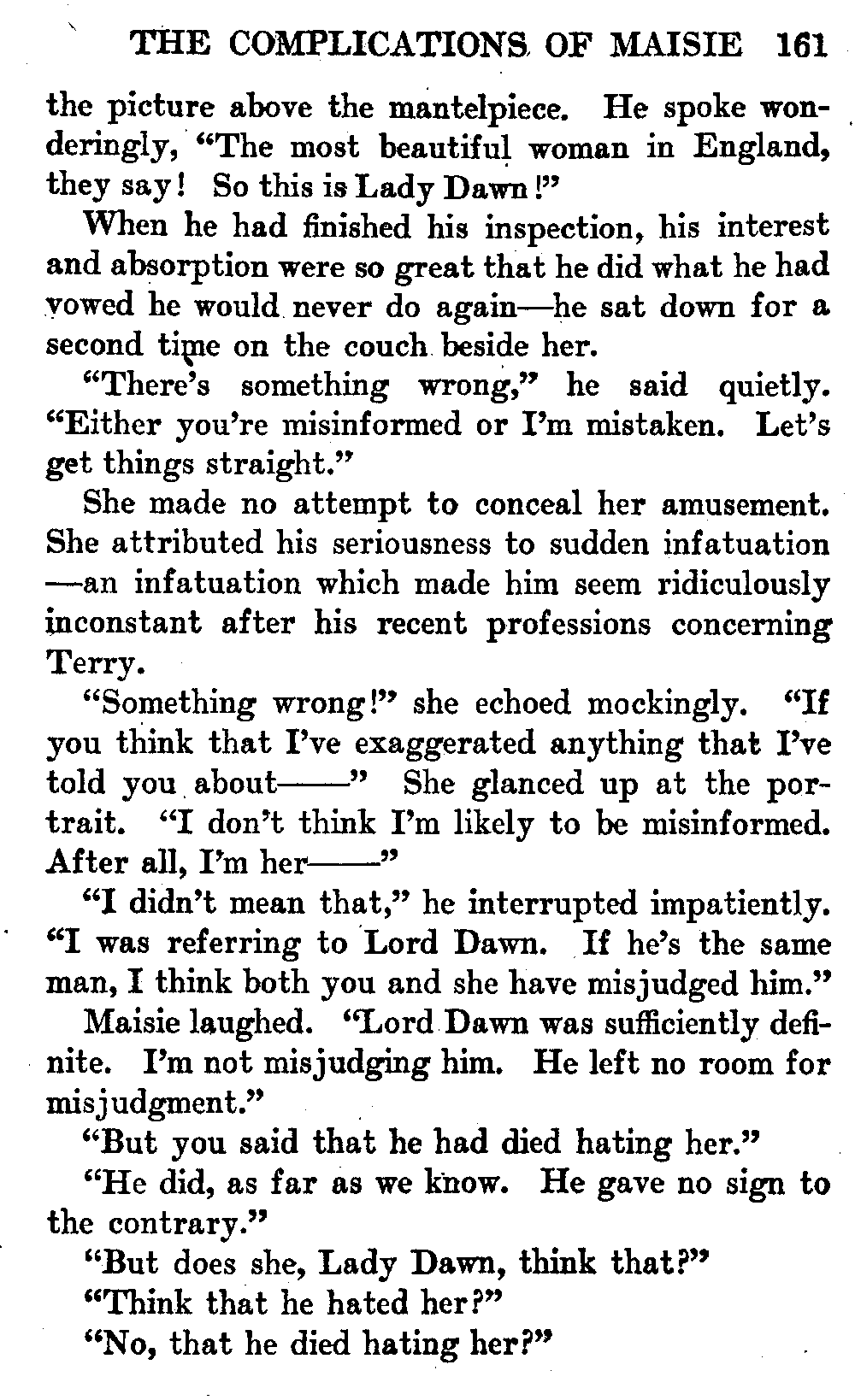 THE COMPLICATIONS OF MAISIE 161

the picture above the mantelpiece. He spoke wonderingly, "The most beautiful woman in England, they say! So this is Lady Dawn!"

When he had finished his inspection, his interest and absorption were so great that he did what he had vowed he would never do again—he sat down for a second time on the couch beside her.

"There's something wrong," he said quietly. "Either you're misinformed or I'm mistaken. Let's get things straight."

She made no attempt to conceal her amusement. She attributed his seriousness to sudden infatuation—an infatuation which made him seem ridiculously inconstant after his recent professions concerning Terry.

"Something wrong!" she echoed mockingly. "If you think that I've exaggerated anything that I've told you about——" She glanced up at the portrait. "I don't think I'm likely to be misinformed. After all, I'm her——"

"I didn't mean that," he interrupted impatiently. "I was referring to Lord Dawn. If he's the same man, I think both you and she have misjudged him."

Maisie laughed. "Lord Dawn was sufficiently definite. I'm not misjudging him. He left no room for misjudgment."

"But you said that he had died hating her."

"He did, as far as we know. He gave no sign to the contrary."

"But does she, Lady Dawn, think that?"

"Think that he hated her?"

"No, that he died hating her?"